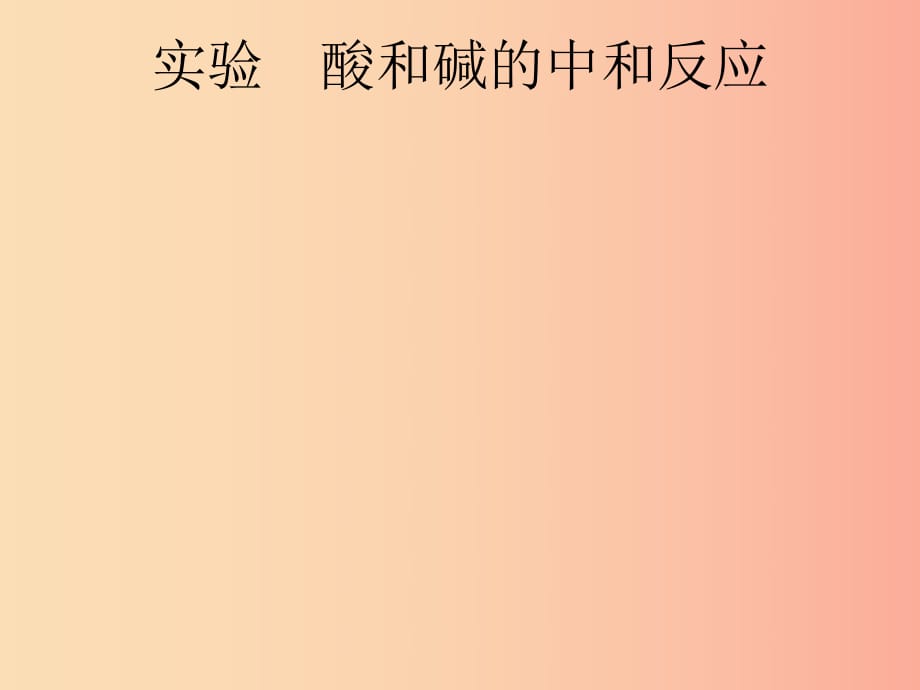 实验　酸和碱的中和反应